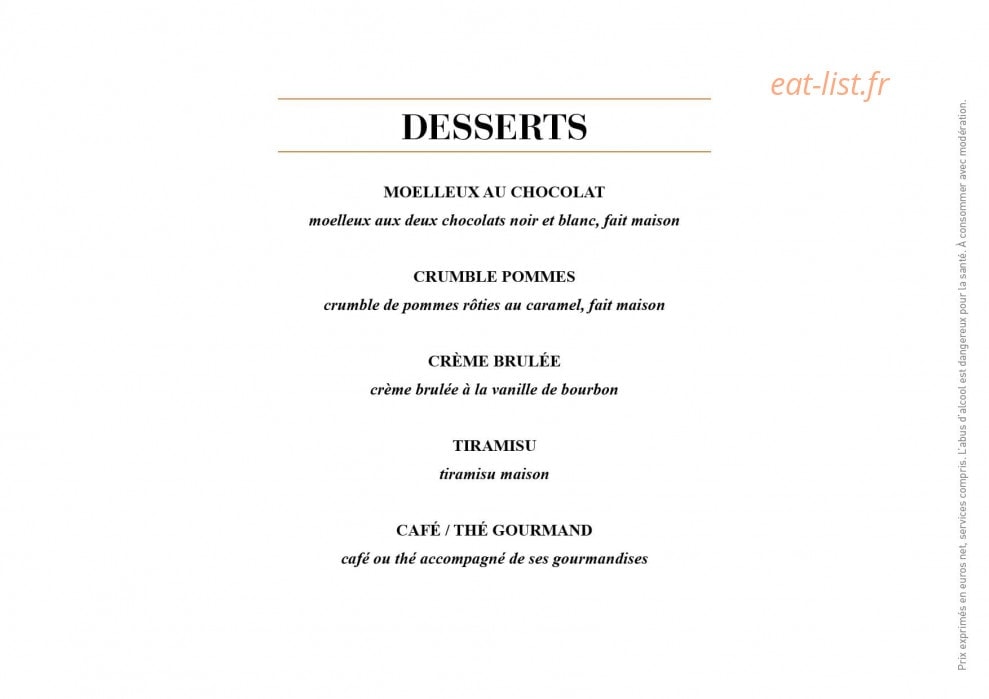 eat-list.fr

DESSERTS

MOELLEUX AU CHOCOLAT
moelleux aux deux chocolats noir et blanc, fait maison

CRUMBLE POMMES
crumble de pommes rôties au caramel, fait maison

CRÈME BRULÉE
crème brulée à la vanille de bourbon

TIRAMISU
tiramisu maison

CAFÉ / THÉ GOURMAND
café ou thé accompagné de ses gourmandises

Prix exprimés en euros net, services compris. L'abus d'alcool est dangereux pour la santé. À consommer avec modération.